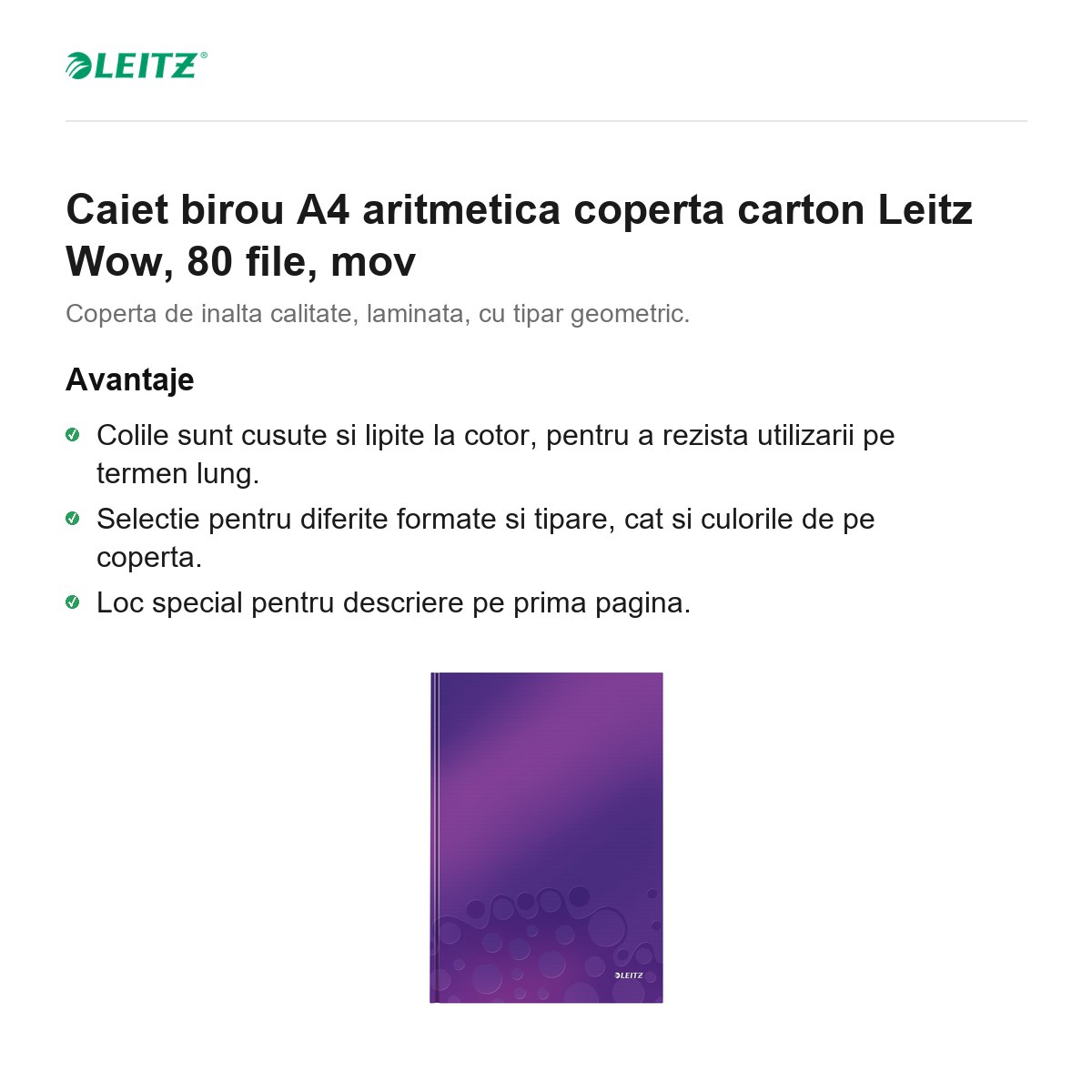 LEITZ®

Caiet birou A4 aritmetica coperta carton Leitz Wow, 80 file, mov

Coperta de inalta calitate, laminata, cu tipar geometric.

Avantaje

Colile sunt cusute si lipite la cotor, pentru a rezista utilizarii pe termen lung.

Selectie pentru diferite formate si tipare, cat si culorile de pe coperta.

Loc special pentru descriere pe prima pagina.

LEITZ